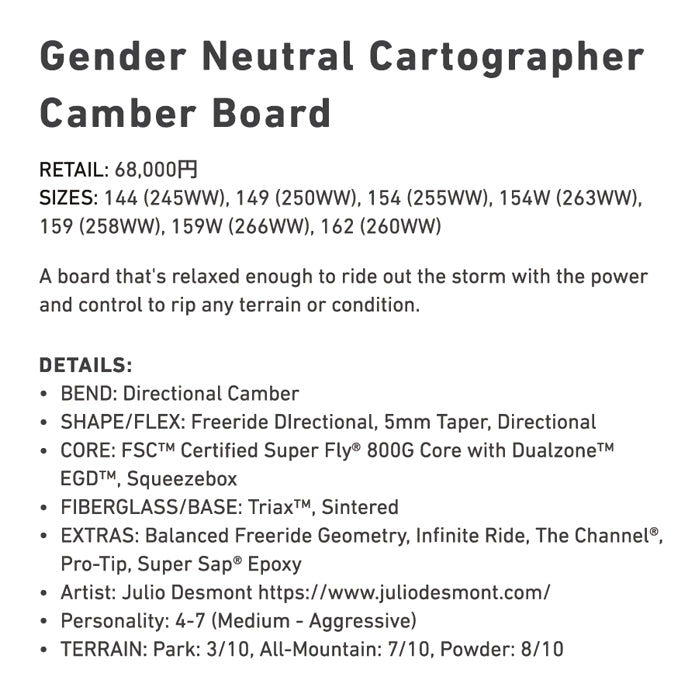 Gender Neutral Cartographer Camber Board

RETAIL: 68,000円
SIZES: 144 (245WW), 149 (250WW), 154 (255WW), 154W (263WW), 159 (258WW), 159W (266WW), 162 (260WW)

A board that's relaxed enough to ride out the storm with the power and control to rip any terrain or condition.

DETAILS:
• BEND: Directional Camber
• SHAPE/FLEX: Freeride DIrectional, 5mm Taper, Directional
• CORE: FSC™ Certified Super Fly® 800G Core with Dualzone™ EGD™, Squeezebox
• FIBERGLASS/BASE: Triax™, Sintered
• EXTRAS: Balanced Freeride Geometry, Infinite Ride, The Channel®, Pro-Tip, Super Sap® Epoxy
• Artist: Julio Desmont https://www.juliodesmont.com/
• Personality: 4-7 (Medium - Aggressive)
• TERRAIN: Park: 3/10, All-Mountain: 7/10, Powder: 8/10